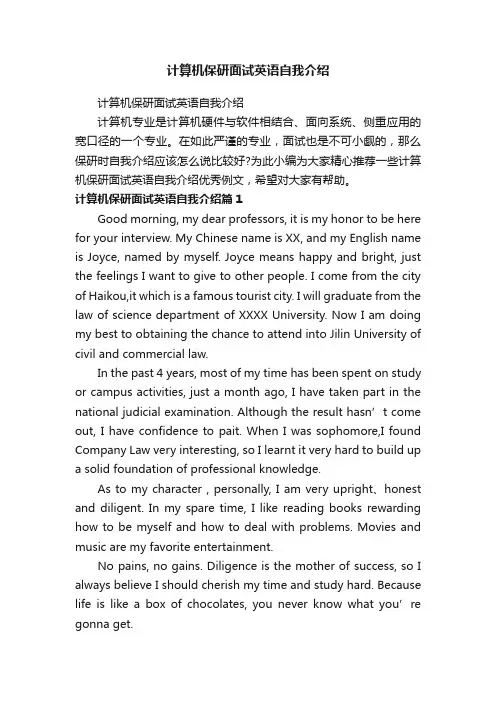 计算机保研面试英语自我介绍

计算机保研面试英语自我介绍

计算机专业是计算机硬件与软件相结合、面向系统、侧重应用的宽口径的一个专业。在如此严谨的专业，面试也是不可小觑的，那么保研时自我介绍应该怎么说比较好?为此小编为大家精心推荐一些计算机保研面试英语自我介绍优秀例文，希望对大家有帮助。

计算机保研面试英语自我介绍篇1

Good morning, my dear professors, it is my honor to be here for your interview. My Chinese name is XX, and my English name is Joyce, named by myself. Joyce means happy and bright, just the feelings I want to give to other people. I come from the city of Haikou,it which is a famous tourist city. I will graduate from the law of science department of XXXX University. Now I am doing my best to obtaining the chance to attend into Jilin University of civil and commercial law.

In the past 4 years, most of my time has been spent on study or campus activities, just a month ago, I have taken part in the national judicial examination. Although the result hasn’t come out, I have confidence to pait. When I was sophomore,I found Company Law very interesting, so I learnt it very hard to build up a solid foundation of professional knowledge.

As to my character , personally, I am very upright、honest and diligent. In my spare time, I like reading books rewarding how to be myself and how to deal with problems. Movies and music are my favorite entertainment.

No pains, no gains. Diligence is the mother of success, so I always believe I should cherish my time and study hard. Because life is like a box of chocolates, you never know what you’re gonna get.